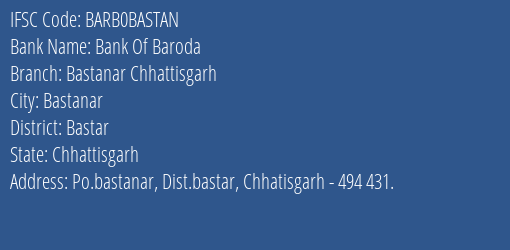 IFSC Code: BARB0BASTAN
Bank Name: Bank Of Baroda
Branch: Bastanar Chhattisgarh
City: Bastanar
District: Bastar
State: Chhattisgarh
Address: Po.bastanar, Dist.bastar, Chhatisgarh - 494 431.